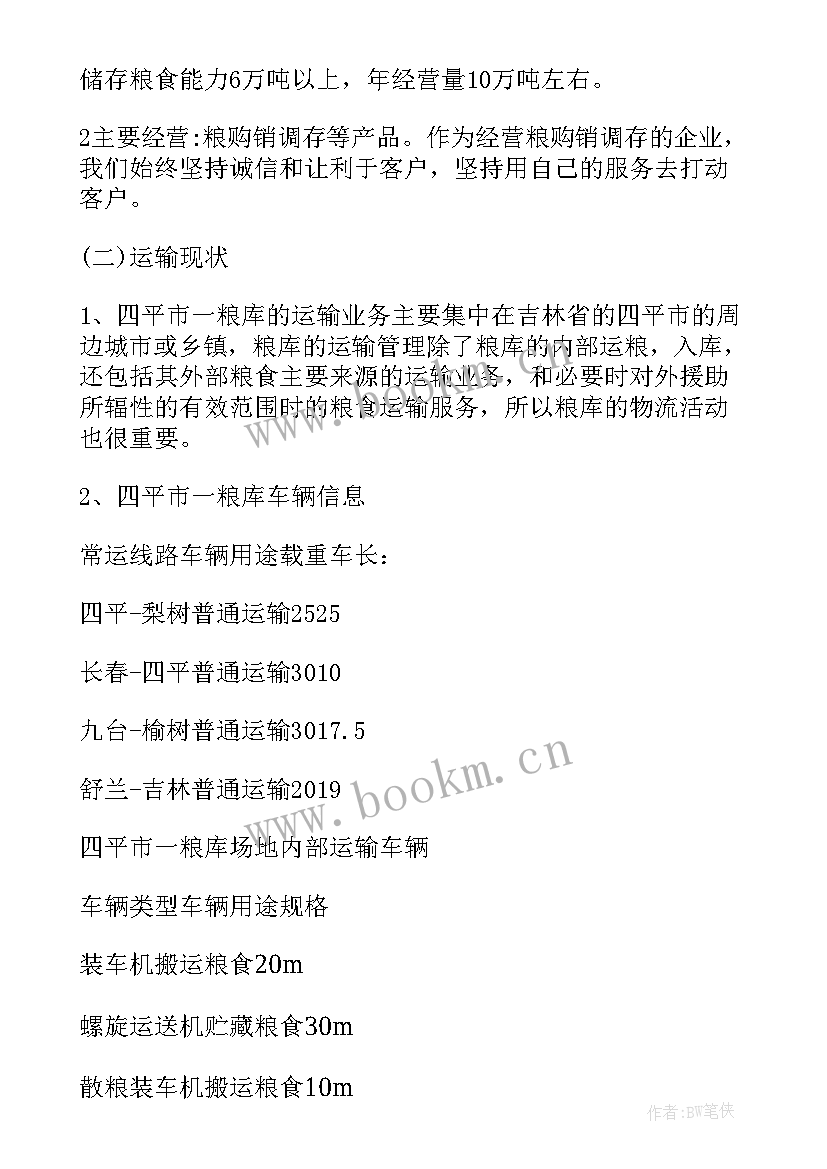 储存粮食能力6万吨以上，年经营量10万吨左右。

2主要经营:粮购销调存等产品。作为经营粮购销调存的企业，我们始终坚持诚信和让利于客户，坚持用自己的服务去打动客户。

(二)运输现状

1、四平市一粮库的运输业务主要集中在吉林省的四平市的周边城市或乡镇，粮库的运输管理除了粮库的内部运粮，入库，还包括其外部粮食主要来源的运输业务，和必要时对外援助所辐性的有效范围时的粮食运输服务，所以粮库的物流活动也很重要。

2、四平市一粮库车辆信息

常运线路车辆用途载重车长：

四平-梨树普通运输2525

长春-四平普通运输3010

九台-榆树普通运输3017.5

舒兰-吉林普通运输2019

四平市一粮库场地内部运输车辆

车辆类型车辆用途规格

装车机搬运粮食20m

螺旋运送机贮藏粮食30m

散粮装车机搬运粮食10m

www.bookm.cn

作者:BW笔侠